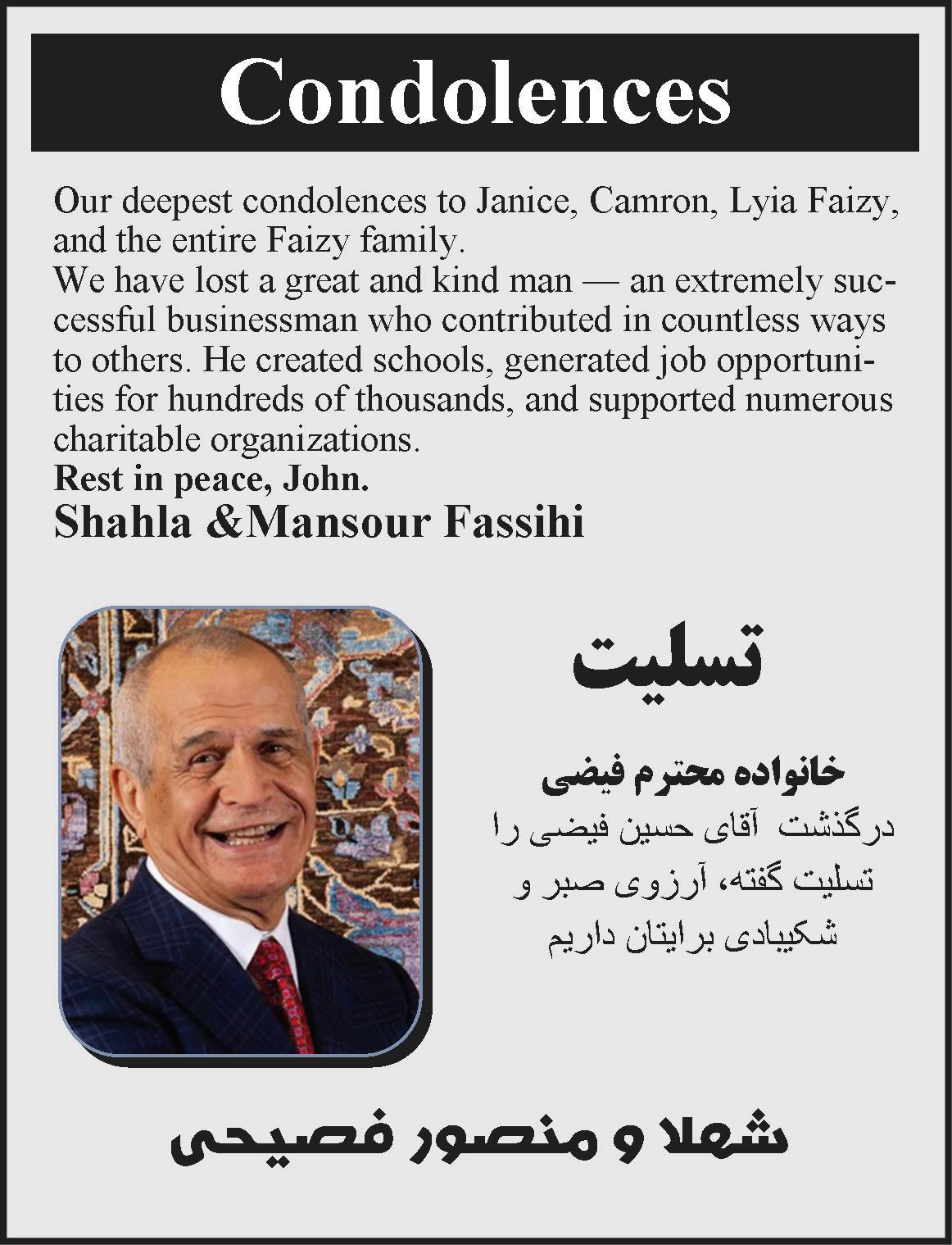 Condolences

Our deepest condolences to Janice, Camron, Lyia Faizy, and the entire Faizy family.
We have lost a great and kind man — an extremely successful businessman who contributed in countless ways to others. He created schools, generated job opportunities for hundreds of thousands, and supported numerous charitable organizations.
Rest in peace, John.
Shahla &Mansour Fassihi

تسلیت

خانواده محترم فیضی
درگذشت آقای حسین فیضی را تسلیت گفته، آرزوی صبر و شکیبادی برایتان داریم

شهلا و منصور فصیحی